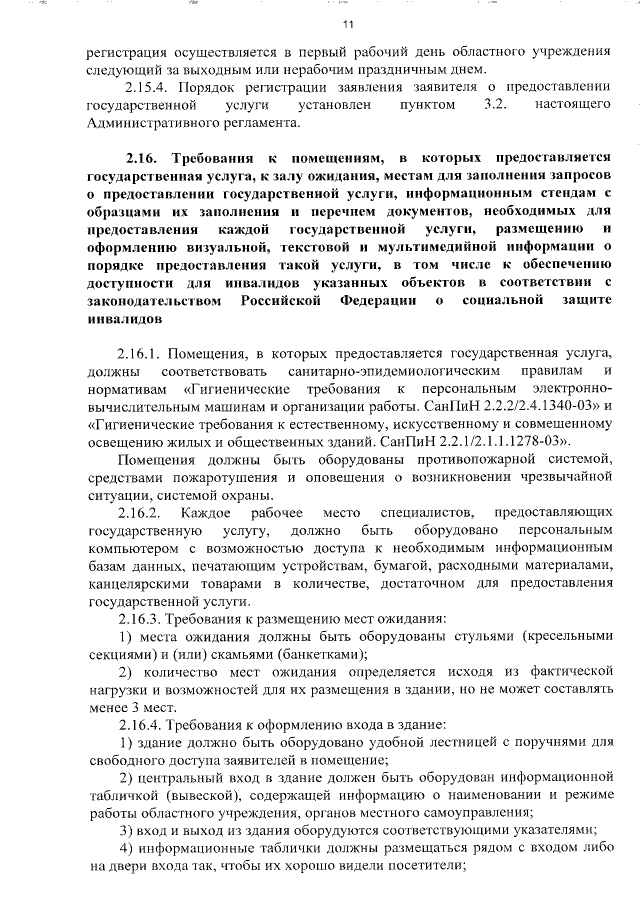 11

регистрация осуществляется в первый рабочий день областного учреждения следующий за выходным или нерабочим праздничным днем.

2.15.4. Порядок регистрации заявления заявителя о предоставлении государственной услуги установлен пунктом 3.2. настоящего Административного регламента.

2.16. Требования к помещениям, в которых предоставляется государственная услуга, к залу ожидания, местам для заполнения запросов о предоставлении государственной услуги, информационным стендам с образцами их заполнения и перечнем документов, необходимых для предоставления каждой государственной услуги, размещению и оформлению визуальной, текстовой и мультимедийной информации о порядке предоставления такой услуги, в том числе к обеспечению доступности для инвалидов указанных объектов в соответствии с законодательством Российской Федерации о социальной защите инвалидов

2.16.1. Помещения, в которых предоставляется государственная услуга, должны соответствовать санитарно-эпидемиологическим правилам и нормативам «Гигиенические требования к персональным электронно-вычислительным машинам и организации работы. СанПиН 2.2.2/2.4.1340-03» и «Гигиенические требования к естественному, искусственному и совмещенному освещению жилых и общественных зданий. СанПиН 2.2.1/2.1.1.1278-03».

Помещения должны быть оборудованы противопожарной системой, средствами пожаротушения и оповещения о возникновении чрезвычайной ситуации, системой охраны.

2.16.2. Каждое рабочее место специалистов, предоставляющих государственную услугу, должно быть оборудовано персональным компьютером с возможностью доступа к необходимым информационным базам данных, печатающим устройствам, бумагой, расходными материалами, канцелярскими товарами в количестве, достаточном для предоставления государственной услуги.

2.16.3. Требования к размещению мест ожидания:

1) места ожидания должны быть оборудованы стульями (кресельными секциями) и (или) скамьями (банкетками);

2) количество мест ожидания определяется исходя из фактической нагрузки и возможностей для их размещения в здании, но не может составлять менее 3 мест.

2.16.4. Требования к оформлению входа в здание:

1) здание должно быть оборудовано удобной лестницей с поручнями для свободного доступа заявителей в помещение;

2) центральный вход в здание должен быть оборудован информационной табличкой (вывеской), содержащей информацию о наименовании и режиме работы областного учреждения, органов местного самоуправления;

3) вход и выход из здания оборудуются соответствующими указателями;

4) информационные таблички должны размещаться рядом с входом либо на двери входа так, чтобы их хорошо видели посетители;